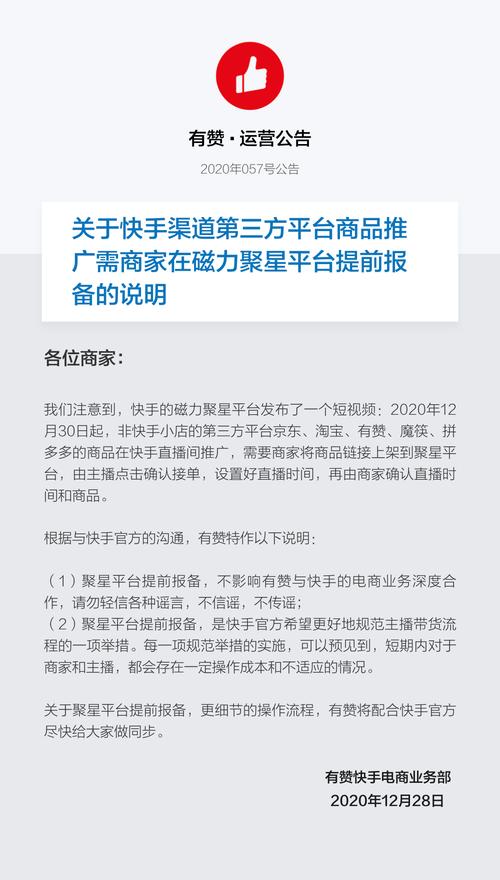 有赞 · 运营公告

2020年057号公告

关于快手渠道第三方平台商品推广需商家在磁力聚星平台提前报备的说明

各位商家：

我们注意到，快手的磁力聚星平台发布了一个短视频：2020年12月30日起，非快手小店的第三方平台京东、淘宝、有赞、魔筷、拼多多的商品在快手直播间推广，需要商家将商品链接上架到聚星平台，由主播点击确认接单，设置好直播时间，再由商家确认直播时间和商品。

根据与快手官方的沟通，有赞特作以下说明：

（1）聚星平台提前报备，不影响有赞与快手的电商业务深度合作，请勿轻信各种谣言，不信谣，不传谣；
（2）聚星平台提前报备，是快手官方希望更好地规范主播带货流程的一项举措。每一项规范举措的实施，可以预见到，短期内对于商家和主播，都会存在一定操作成本和不适应的情况。

关于聚星平台提前报备，更细节的操作流程，有赞将配合快手官方尽快给大家做同步。

有赞快手电商业务部
2020年12月28日